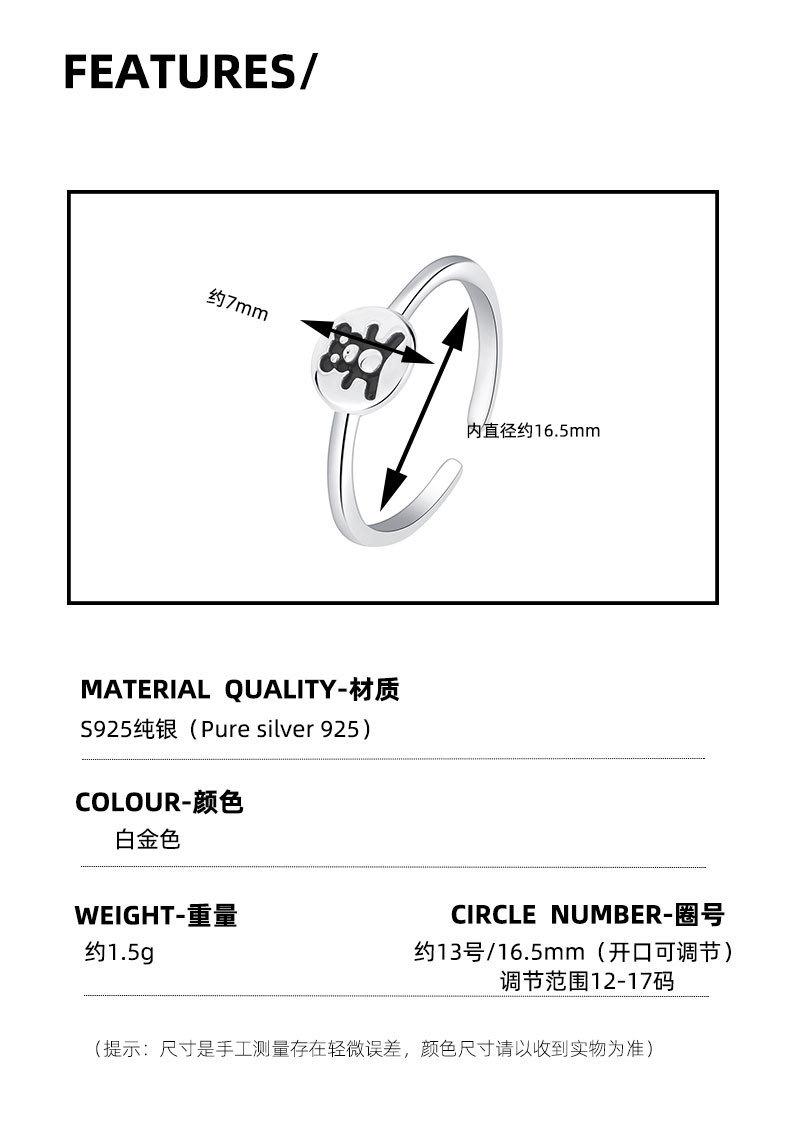 FEATURES/

约7mm

内直径约16.5mm

MATERIAL QUALITY-材质

S925纯银（Pure silver 925）

COLOUR-颜色

白金色

WEIGHT-重量

约1.5g

CIRCLE NUMBER-圈号

约13号/16.5mm（开口可调节）
调节范围12-17码

（提示：尺寸是手工测量存在轻微误差，颜色尺寸请以收到实物为准）